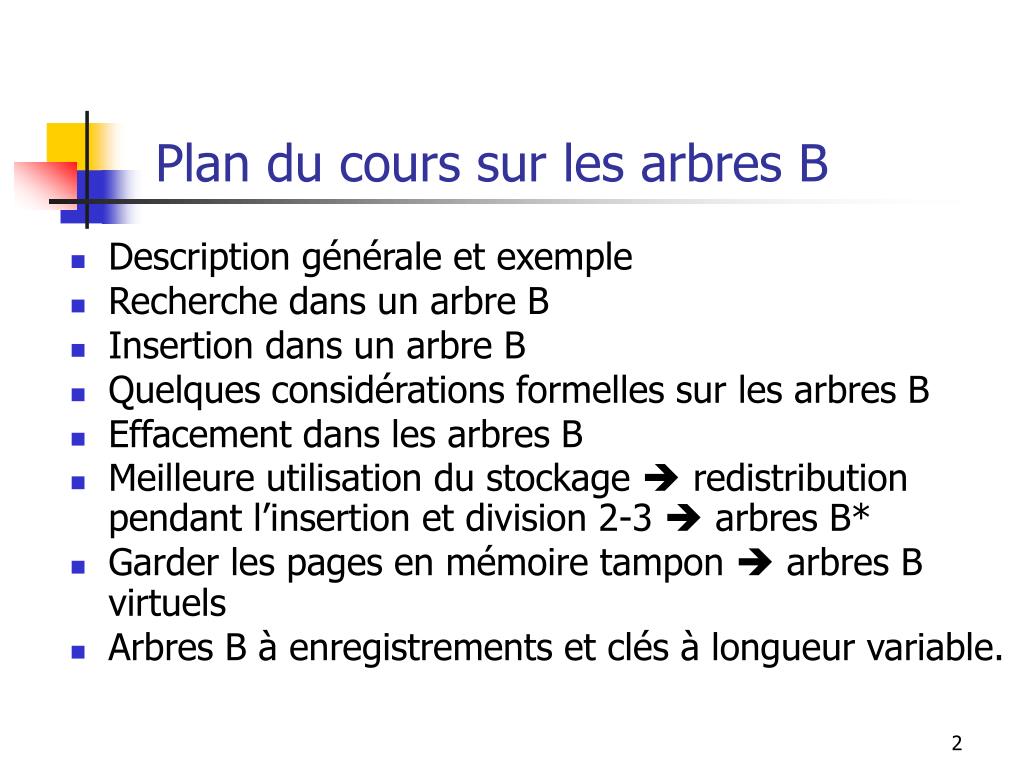 Plan du cours sur les arbres B

- Description générale et exemple
- Recherche dans un arbre B
- Insertion dans un arbre B
- Quelques considérations formelles sur les arbres B
- Effacement dans les arbres B
- Meilleure utilisation du stockage ➔ redistribution pendant l’insertion et division 2-3 ➔ arbres B*
- Garder les pages en mémoire tampon ➔ arbres B virtuels
- Arbres B à enregistrements et clés à longueur variable.

2